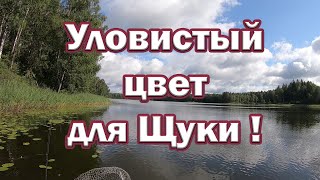 Уловистый цвет для Щуки !